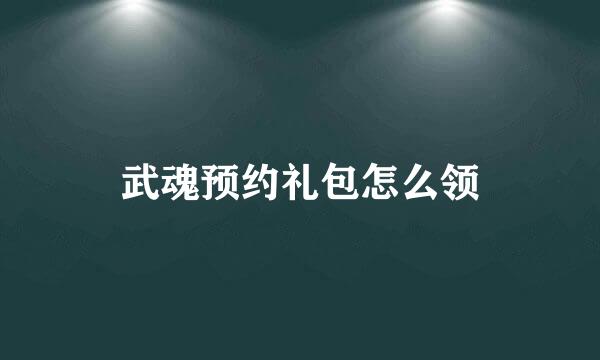 武魂预约礼包怎么领